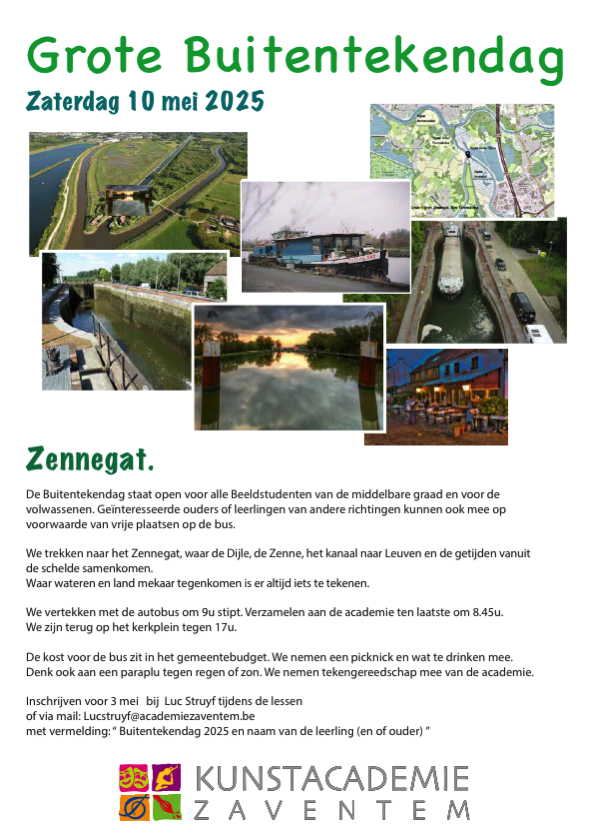 Grote Buitentekendag

Zaterdag 10 mei 2025

Zennegat.

De Buitentekendag staat open voor alle Beeldstudenten van de middelbare graad en voor de volwassenen. Geïnteresseerde ouders of leerlingen van andere richtingen kunnen ook mee op voorwaarde van vrije plaatsen op de bus.

We trekken naar het Zennegat, waar de Dijle, de Zenne, het kanaal naar Leuven en de getijden vanuit de schelde samenkomen.
Waar wateren en land mekaar tegenkomen is er altijd iets te tekenen.

We vertekken met de autobus om 9u stipt. Verzamelen aan de academie ten laatste om 8.45u.
We zijn terug op het kerkplein tegen 17u.

De kost voor de bus zit in het gemeentebudget. We nemen een picknick en wat te drinken mee.
Denk ook aan een paraplu tegen regen of zon. We nemen tekengereedschap mee van de academie.

Inschrijven voor 3 mei bij Luc Struyf tijdens de lessen
of via mail: Lucstruyf@academiezaventem.be
met vermelding: " Buitentekendag 2025 en naam van de leerling (en of ouder) "

KUNSTACADEMIE
ZAVENTEM